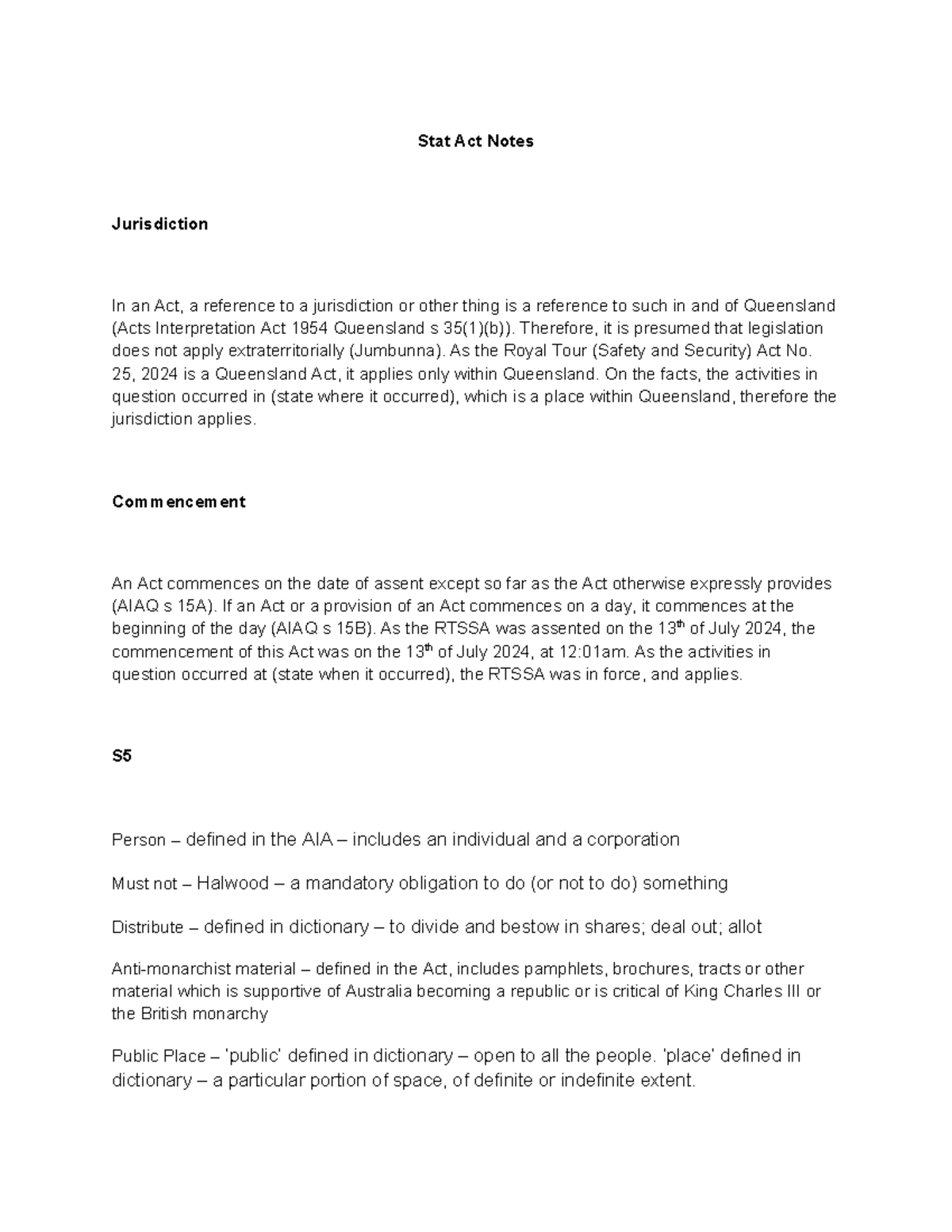 Stat Act Notes

Jurisdiction

In an Act, a reference to a jurisdiction or other thing is a reference to such in and of Queensland (Acts Interpretation Act 1954 Queensland s 35(1)(b)). Therefore, it is presumed that legislation does not apply extraterritorially (Jumbunna). As the Royal Tour (Safety and Security) Act No. 25, 2024 is a Queensland Act, it applies only within Queensland. On the facts, the activities in question occurred in (state where it occurred), which is a place within Queensland, therefore the jurisdiction applies.

Commencement

An Act commences on the date of assent except so far as the Act otherwise expressly provides (AIAQ s 15A). If an Act or a provision of an Act commences on a day, it commences at the beginning of the day (AIAQ s 15B). As the RTSSA was assented on the 13th of July 2024, the commencement of this Act was on the 13th of July 2024, at 12:01am. As the activities in question occurred at (state when it occurred), the RTSSA was in force, and applies.

S5

Person – defined in the AIA – includes an individual and a corporation

Must not – Halwood – a mandatory obligation to do (or not to do) something

Distribute – defined in dictionary – to divide and bestow in shares; deal out; allot

Anti-monarchist material – defined in the Act, includes pamphlets, brochures, tracts or other material which is supportive of Australia becoming a republic or is critical of King Charles III or the British monarchy

Public Place – 'public' defined in dictionary – open to all the people. 'place' defined in dictionary – a particular portion of space, of definite or indefinite extent.